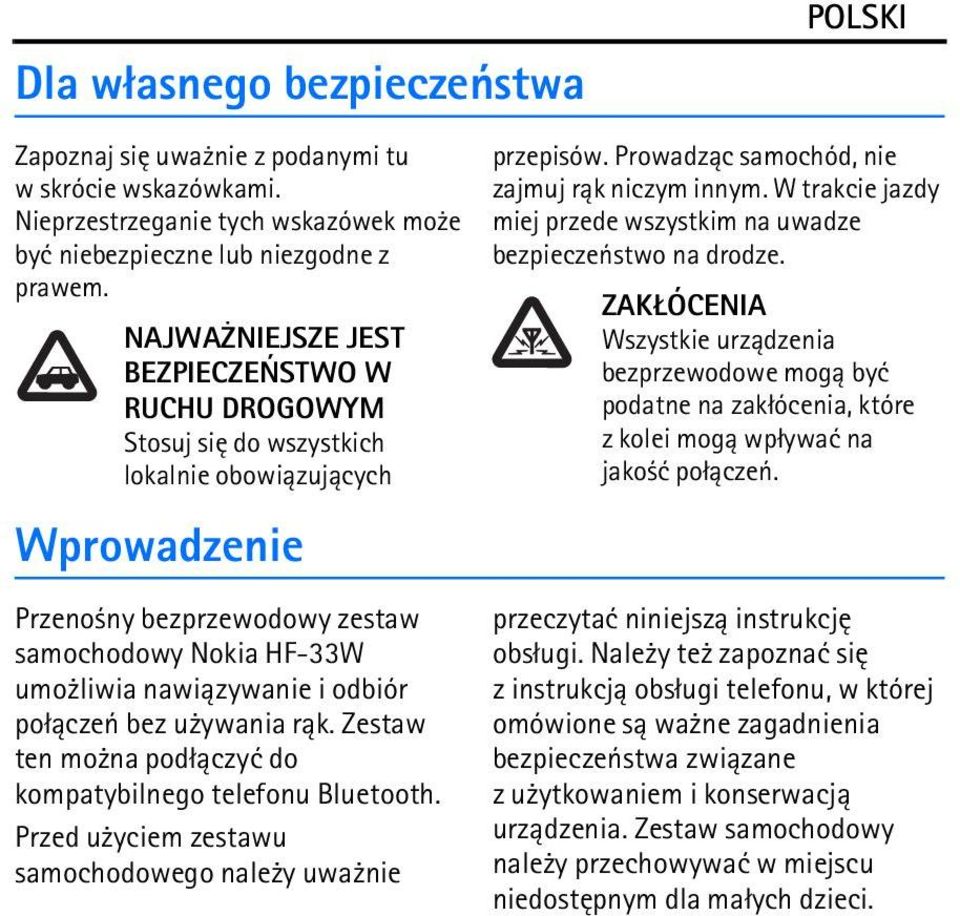 POLSKI

Dla własnego bezpieczeństwa

Zapoznaj się uważnie z podanymi tu w skrócie wskazówkami. Nieprzestrzeganie tych wskazówek może być niebezpieczne lub niezgodne z prawem.

NAJWAŻNIEJSZE JEST BEZPIECZEŃSTWO W RUCHU DROGOWYM
Stosuj się do wszystkich lokalnie obowiązujących przepisów. Prowadząc samochód, nie zajmuj rąk niczym innym. W trakcie jazdy miej przede wszystkim na uwadze bezpieczeństwo na drodze.

ZAKŁÓCENIA
Wszystkie urządzenia bezprzewodowe mogą być podatne na zakłócenia, które z kolei mogą wpływać na jakość połączeń.

Wprowadzenie

Przenośny bezprzewodowy zestaw samochodowy Nokia HF-33W umożliwia nawiązywanie i odbiór połączeń bez używania rąk. Zestaw ten można podłączyć do kompatybilnego telefonu Bluetooth.

Przed użyciem zestawu samochodowego należy uważnie przeczytać niniejszą instrukcję obsługi. Należy też zapoznać się z instrukcją obsługi telefonu, w której omówione są ważne zagadnienia bezpieczeństwa związane z użytkowaniem i konserwacją urządzenia. Zestaw samochodowy należy przechowywać w miejscu niedostępnym dla małych dzieci.